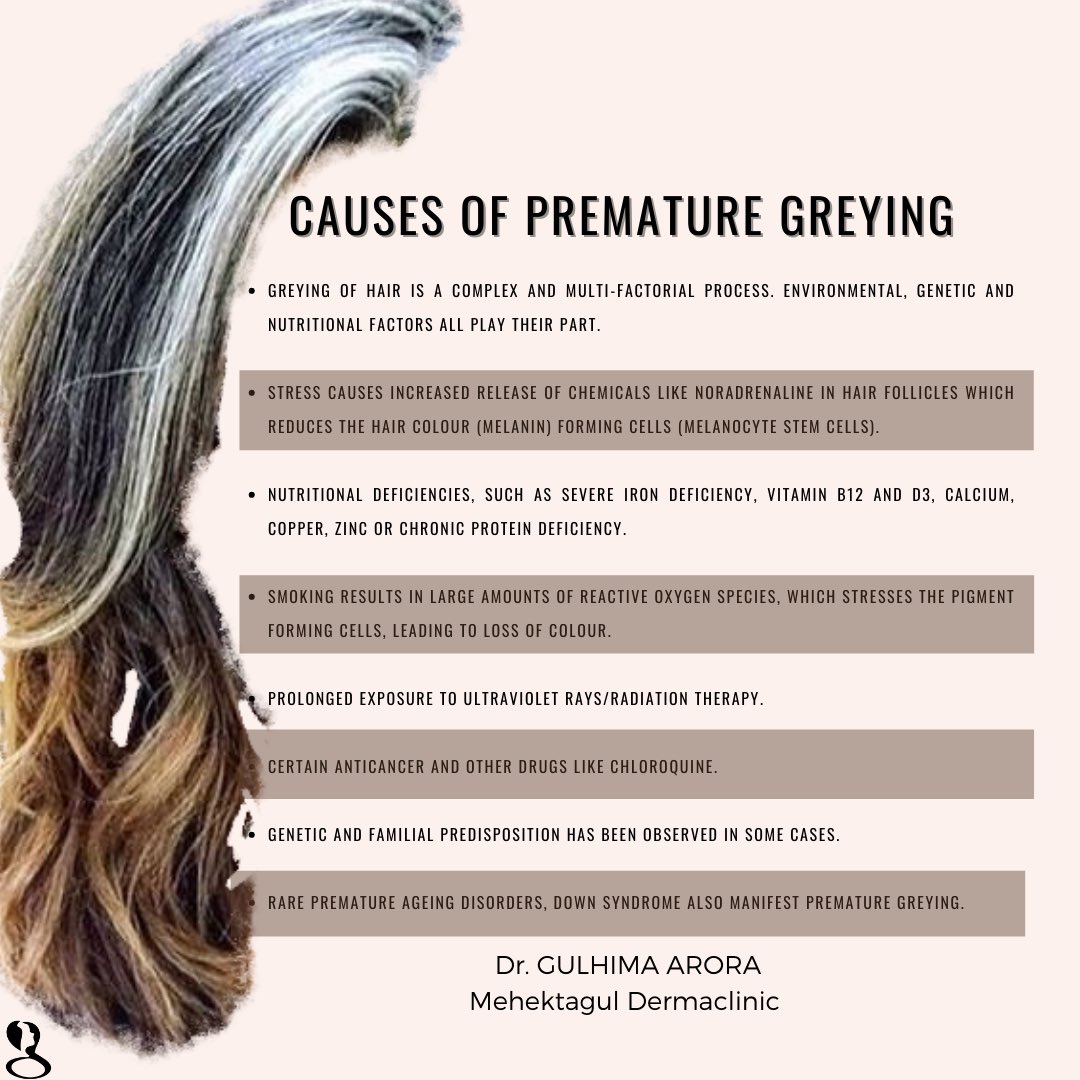 CAUSES OF PREMATURE GREYING

• GREYING OF HAIR IS A COMPLEX AND MULTI-FACTORIAL PROCESS. ENVIRONMENTAL, GENETIC AND NUTRITIONAL FACTORS ALL PLAY THEIR PART.

• STRESS CAUSES INCREASED RELEASE OF CHEMICALS LIKE NORADRENALINE IN HAIR FOLLICLES WHICH REDUCES THE HAIR COLOUR (MELANIN) FORMING CELLS (MELANOCYTE STEM CELLS).

• NUTRITIONAL DEFICIENCIES, SUCH AS SEVERE IRON DEFICIENCY, VITAMIN B12 AND D3, CALCIUM, COPPER, ZINC OR CHRONIC PROTEIN DEFICIENCY.

• SMOKING RESULTS IN LARGE AMOUNTS OF REACTIVE OXYGEN SPECIES, WHICH STRESSES THE PIGMENT FORMING CELLS, LEADING TO LOSS OF COLOUR.

• PROLONGED EXPOSURE TO ULTRAVIOLET RAYS/RADIATION THERAPY.

• CERTAIN ANTICANCER AND OTHER DRUGS LIKE CHLOROQUINE.

• GENETIC AND FAMILIAL PREDISPOSITION HAS BEEN OBSERVED IN SOME CASES.

• RARE PREMATURE AGEING DISORDERS, DOWN SYNDROME ALSO MANIFEST PREMATURE GREYING.

Dr. GULHIMA ARORA
Mehektagul Dermaclinic